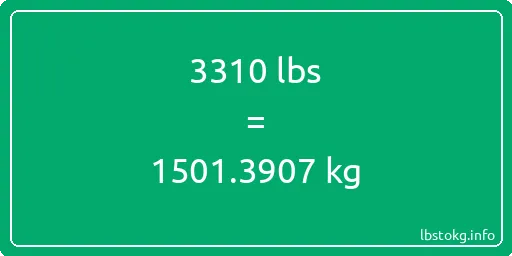 3310 lbs

=

1501.3907 kg

lbstokg.info